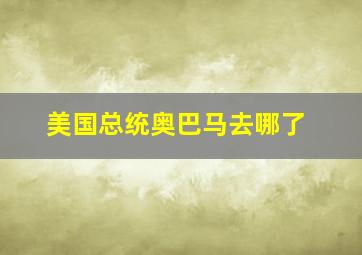 美国总统奥巴马去哪了